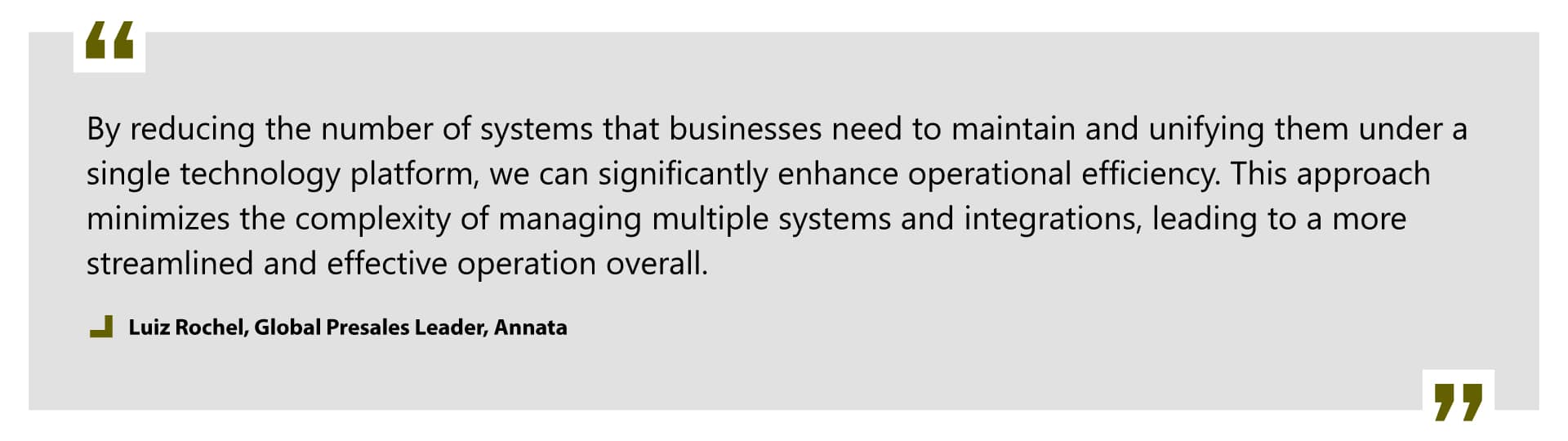 “

By reducing the number of systems that businesses need to maintain and unifying them under a single technology platform, we can significantly enhance operational efficiency. This approach minimizes the complexity of managing multiple systems and integrations, leading to a more streamlined and effective operation overall.

Luiz Rochel, Global Presales Leader, Annata

”